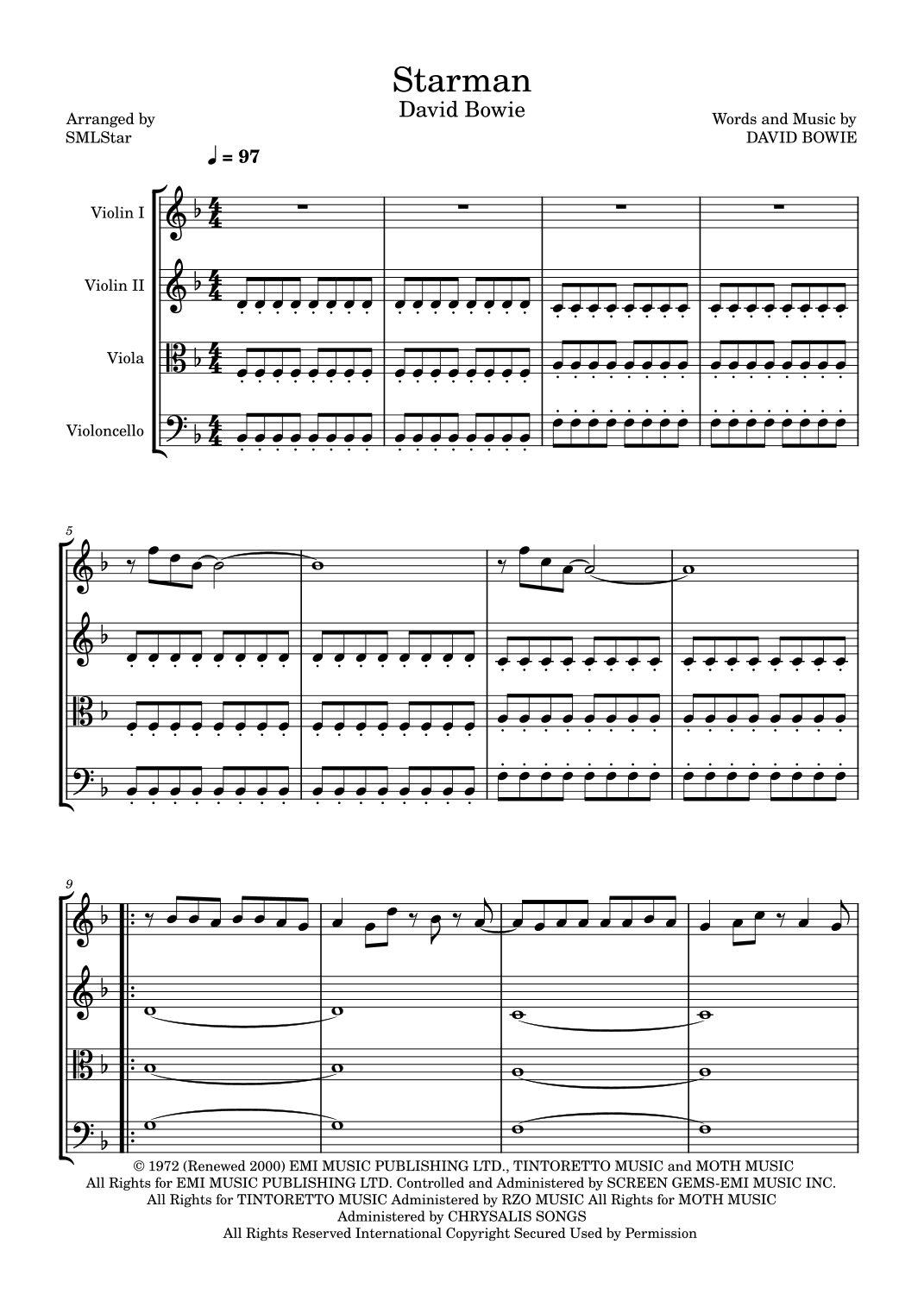 Starman
David Bowie

Arranged by
SMLStar

Words and Music by
DAVID BOWIE

♩ = 97

Violin I

Violin II

Viola

Violoncello

5

9

© 1972 (Renewed 2000) EMI MUSIC PUBLISHING LTD., TINTORETTO MUSIC and MOTH MUSIC
All Rights for EMI MUSIC PUBLISHING LTD. Controlled and Administered by SCREEN GEMS-EMI MUSIC INC.
All Rights for TINTORETTO MUSIC Administered by RZO MUSIC All Rights for MOTH MUSIC
Administered by CHRYSALIS SONGS
All Rights Reserved International Copyright Secured Used by Permission